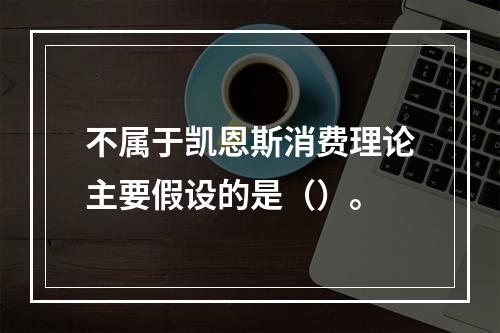 不属于凯恩斯消费理论主要假设的是（）。